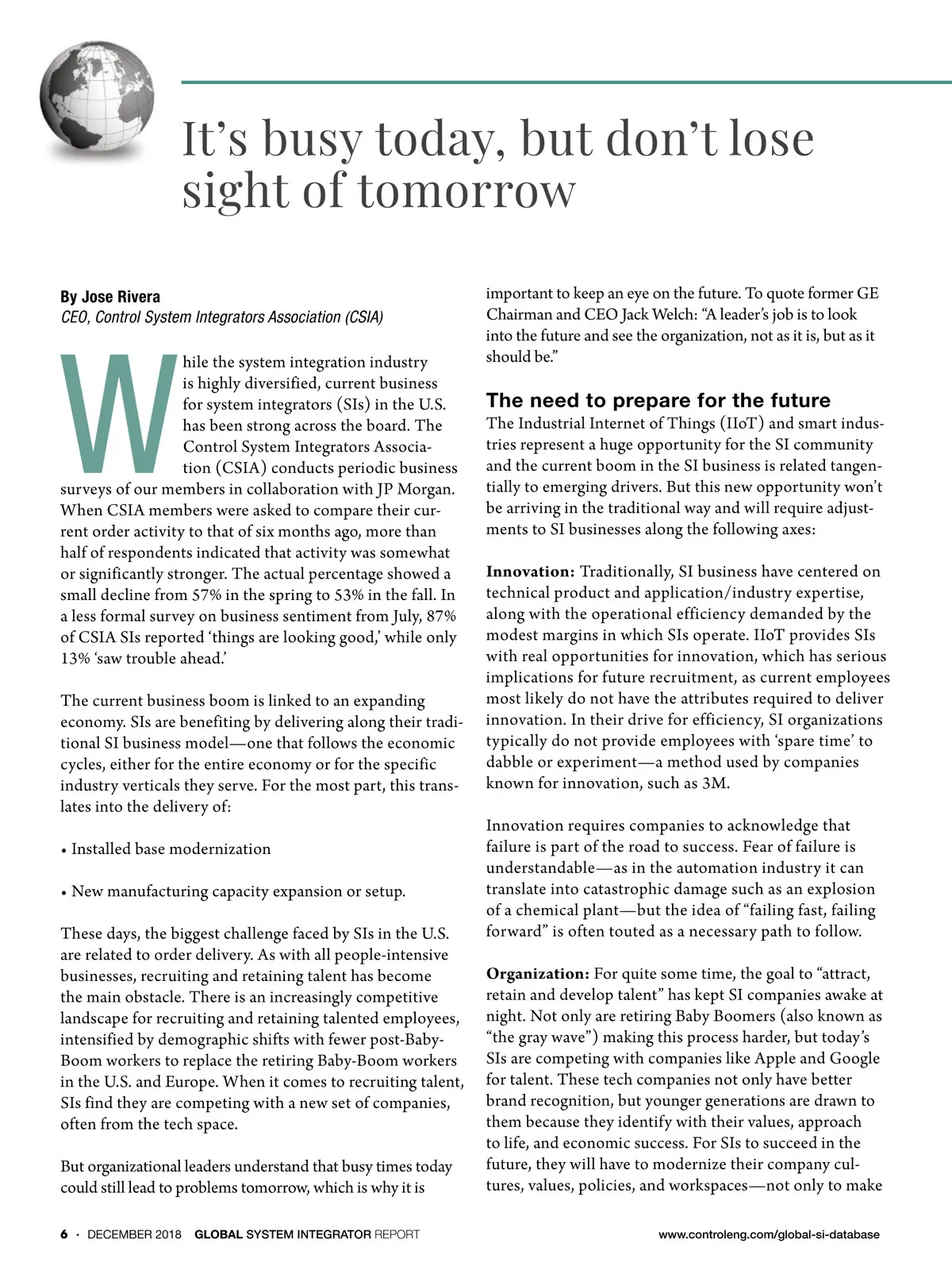 It's busy today, but don't lose sight of tomorrow

By Jose Rivera
CEO, Control System Integrators Association (CSIA)

While the system integration industry is highly diversified, current business for system integrators (SIs) in the U.S. has been strong across the board. The Control System Integrators Association (CSIA) conducts periodic business surveys of our members in collaboration with JP Morgan. When CSIA members were asked to compare their current order activity to that of six months ago, more than half of respondents indicated that activity was somewhat or significantly stronger. The actual percentage showed a small decline from 57% in the spring to 53% in the fall. In a less formal survey on business sentiment from July, 87% of CSIA SIs reported 'things are looking good,' while only 13% 'saw trouble ahead.'

The current business boom is linked to an expanding economy. SIs are benefiting by delivering along their traditional SI business model—one that follows the economic cycles, either for the entire economy or for the specific industry verticals they serve. For the most part, this translates into the delivery of:

• Installed base modernization

• New manufacturing capacity expansion or setup.

These days, the biggest challenge faced by SIs in the U.S. are related to order delivery. As with all people-intensive businesses, recruiting and retaining talent has become the main obstacle. There is an increasingly competitive landscape for recruiting and retaining talented employees, intensified by demographic shifts with fewer post-Baby-Boom workers to replace the retiring Baby-Boom workers in the U.S. and Europe. When it comes to recruiting talent, SIs find they are competing with a new set of companies, often from the tech space.

But organizational leaders understand that busy times today could still lead to problems tomorrow, which is why it is important to keep an eye on the future. To quote former GE Chairman and CEO Jack Welch: "A leader's job is to look into the future and see the organization, not as it is, but as it should be."

The need to prepare for the future
The Industrial Internet of Things (IIoT) and smart industries represent a huge opportunity for the SI community and the current boom in the SI business is related tangentially to emerging drivers. But this new opportunity won't be arriving in the traditional way and will require adjustments to SI businesses along the following axes:

Innovation: Traditionally, SI business have centered on technical product and application/industry expertise, along with the operational efficiency demanded by the modest margins in which SIs operate. IIoT provides SIs with real opportunities for innovation, which has serious implications for future recruitment, as current employees most likely do not have the attributes required to deliver innovation. In their drive for efficiency, SI organizations typically do not provide employees with 'spare time' to dabble or experiment—a method used by companies known for innovation, such as 3M.

Innovation requires companies to acknowledge that failure is part of the road to success. Fear of failure is understandable—as in the automation industry it can translate into catastrophic damage such as an explosion of a chemical plant—but the idea of "failing fast, failing forward" is often touted as a necessary path to follow.

Organization: For quite some time, the goal to "attract, retain and develop talent" has kept SI companies awake at night. Not only are retiring Baby Boomers (also known as "the gray wave") making this process harder, but today's SIs are competing with companies like Apple and Google for talent. These tech companies not only have better brand recognition, but younger generations are drawn to them because they identify with their values, approach to life, and economic success. For SIs to succeed in the future, they will have to modernize their company cultures, values, policies, and workspaces—not only to make

6 · DECEMBER 2018 GLOBAL SYSTEM INTEGRATOR REPORT www.controleng.com/global-si-database